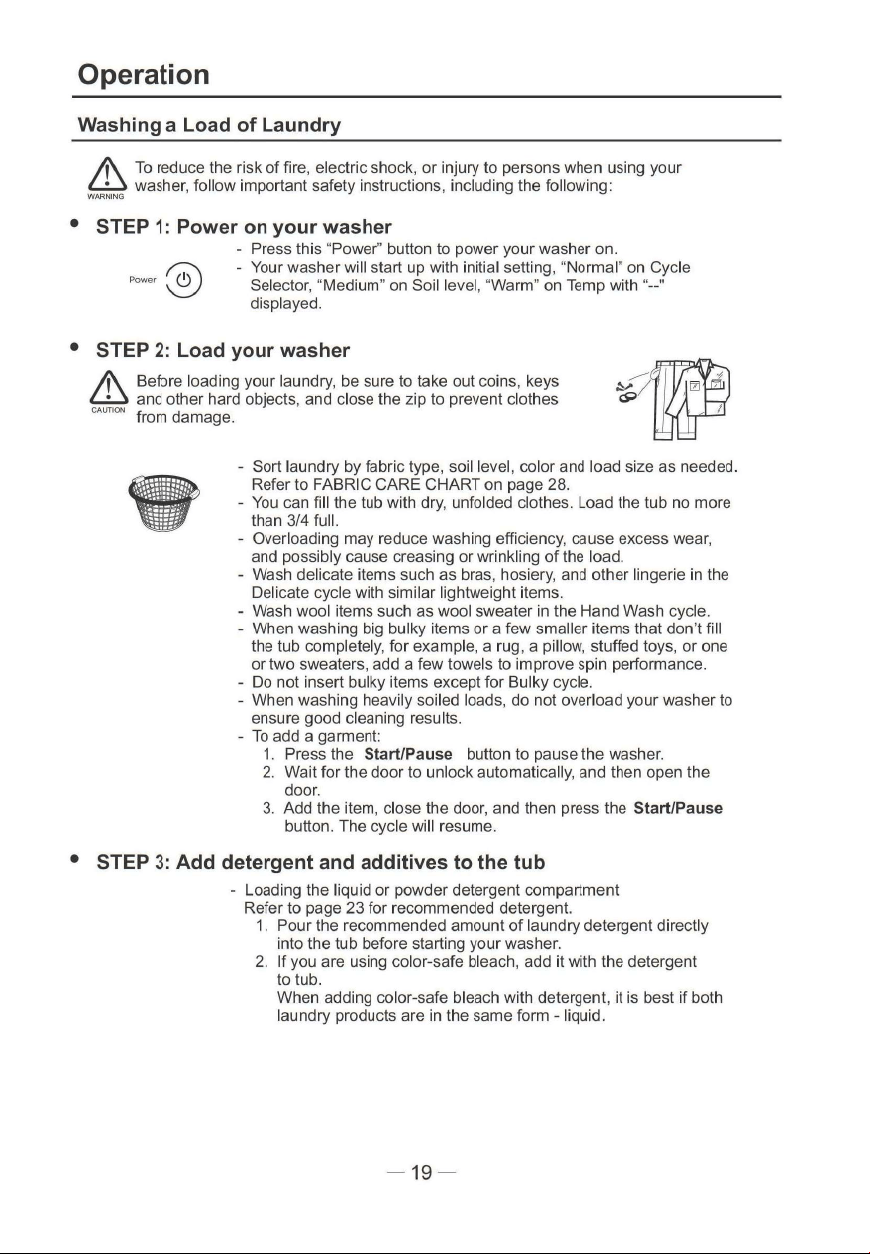 Operation

Washing a Load of Laundry

WARNING
To reduce the risk of fire, electric shock, or injury to persons when using your washer, follow important safety instructions, including the following:

• STEP 1: Power on your washer

Power
- Press this "Power" button to power your washer on.
- Your washer will start up with initial setting, "Normal" on Cycle Selector, "Medium" on Soil level, "Warm" on Temp with "--" displayed.

• STEP 2: Load your washer

CAUTION
Before loading your laundry, be sure to take out coins, keys and other hard objects, and close the zip to prevent clothes from damage.

- Sort laundry by fabric type, soil level, color and load size as needed. Refer to FABRIC CARE CHART on page 28.
- You can fill the tub with dry, unfolded clothes. Load the tub no more than 3/4 full.
- Overloading may reduce washing efficiency, cause excess wear, and possibly cause creasing or wrinkling of the load.
- Wash delicate items such as bras, hosiery, and other lingerie in the Delicate cycle with similar lightweight items.
- Wash wool items such as wool sweater in the Hand Wash cycle.
- When washing big bulky items or a few smaller items that don't fill the tub completely, for example, a rug, a pillow, stuffed toys, or one or two sweaters, add a few towels to improve spin performance.
- Do not insert bulky items except for Bulky cycle.
- When washing heavily soiled loads, do not overload your washer to ensure good cleaning results.
- To add a garment:
1. Press the Start/Pause button to pause the washer.
2. Wait for the door to unlock automatically, and then open the door.
3. Add the item, close the door, and then press the Start/Pause button. The cycle will resume.

• STEP 3: Add detergent and additives to the tub

- Loading the liquid or powder detergent compartment
Refer to page 23 for recommended detergent.
1. Pour the recommended amount of laundry detergent directly into the tub before starting your washer.
2. If you are using color-safe bleach, add it with the detergent to tub.
When adding color-safe bleach with detergent, it is best if both laundry products are in the same form - liquid.

— 19 —